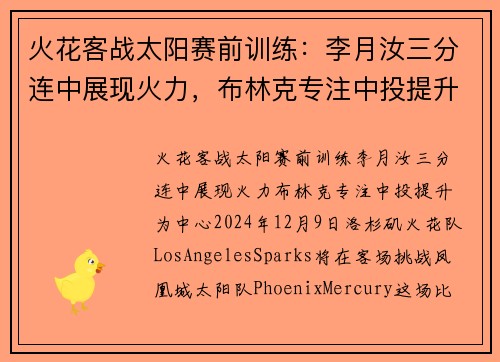 火花客战太阳赛前训练：李月汝三分连中展现火力，布林克专注中投提升

火花客战太阳赛前训练李月汝三分连中展现火力布林克专注中投提升为中心2024年12月9日洛杉矶火花队LosAngelesSparks将在客场挑战凤凰城太阳队PhoenixMercury这场比